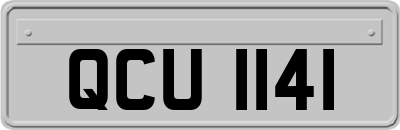 QCU 1141